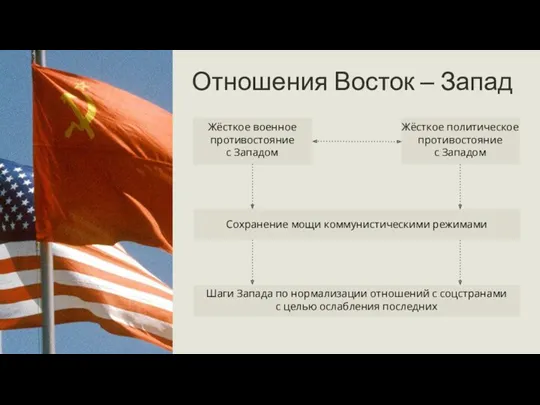 Отношения Восток – Запад

Жёсткое военное противостояние с Западом

Жёсткое политическое противостояние с Западом

Сохранение мощи коммунистическими режимами

Шаги Запада по нормализации отношений с соцстранами с целью ослабления последних